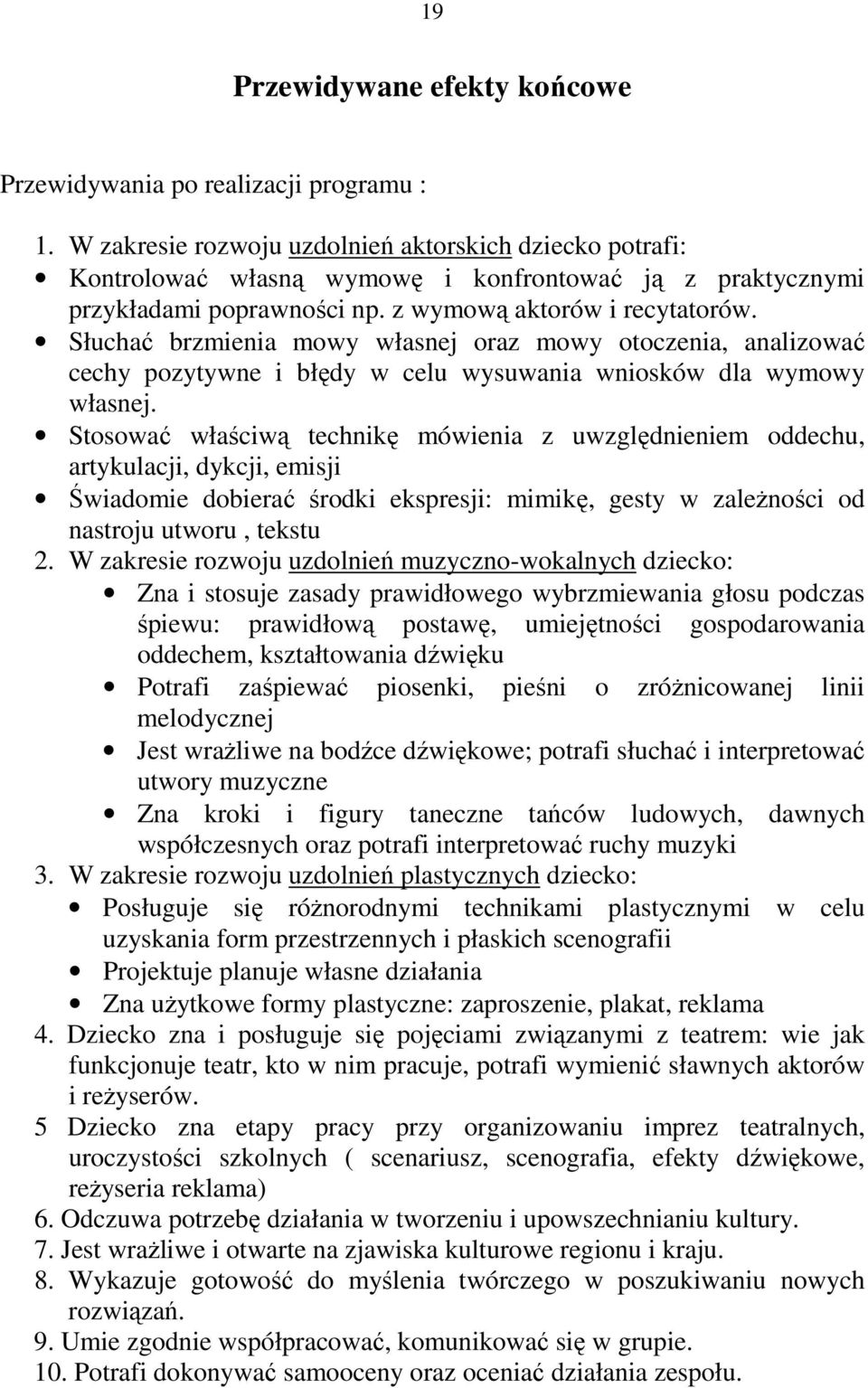 19

Przewidywane efekty końcowe

Przewidywania po realizacji programu :

1. W zakresie rozwoju uzdolnień aktorskich dziecko potrafi:
• Kontrolować własną wymowę i konfrontować ją z praktycznymi przykładami poprawności np. z wymową aktorów i recytatorów.
• Słuchać brzmienia mowy własnej oraz mowy otoczenia, analizować cechy pozytywne i błędy w celu wysuwania wniosków dla wymowy własnej.
• Stosować właściwą technikę mówienia z uwzględnieniem oddechu, artykulacji, dykcji, emisji
• Świadomie dobierać środki ekspresji: mimikę, gesty w zależności od nastroju utworu , tekstu
2. W zakresie rozwoju uzdolnień muzyczno-wokalnych dziecko:
• Zna i stosuje zasady prawidłowego wybrzmiewania głosu podczas śpiewu: prawidłową postawę, umiejętności gospodarowania oddechem, kształtowania dźwięku
• Potrafi zaśpiewać piosenki, pieśni o zróżnicowanej linii melodycznej
• Jest wrażliwe na bodźce dźwiękowe; potrafi słuchać i interpretować utwory muzyczne
• Zna kroki i figury taneczne tańców ludowych, dawnych współczesnych oraz potrafi interpretować ruchy muzyki
3. W zakresie rozwoju uzdolnień plastycznych dziecko:
• Posługuje się różnorodnymi technikami plastycznymi w celu uzyskania form przestrzennych i płaskich scenografii
• Projektuje planuje własne działania
• Zna użytkowe formy plastyczne: zaproszenie, plakat, reklama
4. Dziecko zna i posługuje się pojęciami związanymi z teatrem: wie jak funkcjonuje teatr, kto w nim pracuje, potrafi wymienić sławnych aktorów i reżyserów.
5 Dziecko zna etapy pracy przy organizowaniu imprez teatralnych, uroczystości szkolnych ( scenariusz, scenografia, efekty dźwiękowe, reżyseria reklama)
6. Odczuwa potrzebę działania w tworzeniu i upowszechnianiu kultury.
7. Jest wrażliwe i otwarte na zjawiska kulturowe regionu i kraju.
8. Wykazuje gotowość do myślenia twórczego w poszukiwaniu nowych rozwiązań.
9. Umie zgodnie współpracować, komunikować się w grupie.
10. Potrafi dokonywać samooceny oraz oceniać działania zespołu.